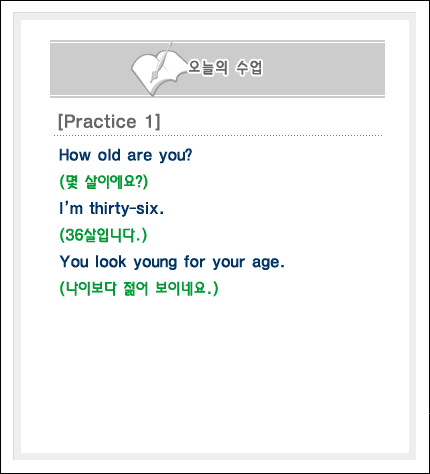 오늘의 수업

[Practice 1]

How old are you?

(몇 살이에요?)

I'm thirty-six.

(36살입니다.)

You look young for your age.

(나이보다 젊어 보이네요.)